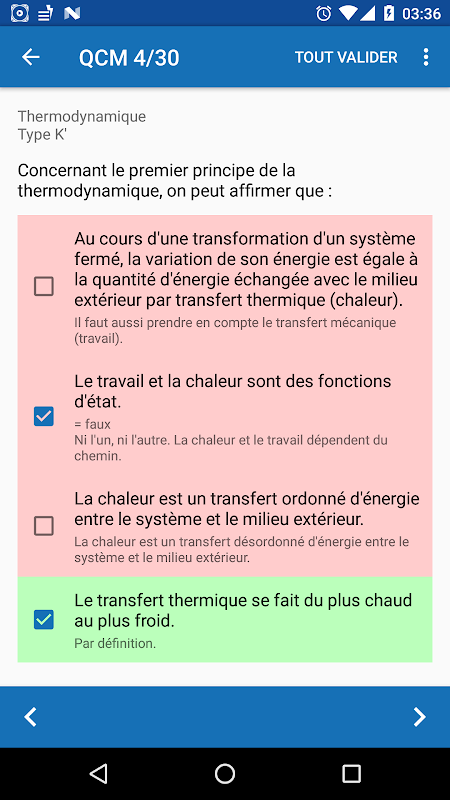 03:36

QCM 4/30

TOUT VALIDER

Thermodynamique
Type K'

Concernant le premier principe de la thermodynamique, on peut affirmer que :

Au cours d'une transformation d'un système fermé, la variation de son énergie est égale à la quantité d'énergie échangée avec le milieu extérieur par transfert thermique (chaleur).
Il faut aussi prendre en compte le transfert mécanique (travail).

Le travail et la chaleur sont des fonctions d'état.
= faux
Ni l'un, ni l'autre. La chaleur et le travail dépendent du chemin.

La chaleur est un transfert ordonné d'énergie entre le système et le milieu extérieur.
La chaleur est un transfert désordonné d'énergie entre le système et le milieu extérieur.

Le transfert thermique se fait du plus chaud au plus froid.
Par définition.